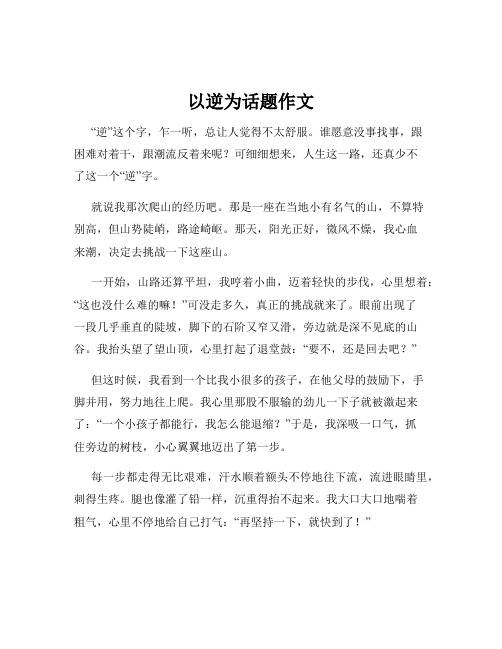 以逆为话题作文

“逆”这个字，乍一听，总让人觉得不太舒服。谁愿意没事找事，跟困难对着干，跟潮流反着来呢？可细细想来，人生这一路，还真少不了这一个“逆”字。

就说我那次爬山的经历吧。那是一座在当地小有名气的山，不算特别高，但山势陡峭，路途崎岖。那天，阳光正好，微风不燥，我心血来潮，决定去挑战一下这座山。

一开始，山路还算平坦，我哼着小曲，迈着轻快的步伐，心里想着：“这也没什么难的嘛！”可没走多久，真正的挑战就来了。眼前出现了一段几乎垂直的陡坡，脚下的石阶又窄又滑，旁边就是深不见底的山谷。我抬头望了望山顶，心里打起了退堂鼓：“要不，还是回去吧？”

但这时候，我看到一个比我小很多的孩子，在他父母的鼓励下，手脚并用，努力地往上爬。我心里那股不服输的劲儿一下子就被激起来了：“一个小孩子都能行，我怎么能退缩？”于是，我深吸一口气，抓住旁边的树枝，小心翼翼地迈出了第一步。

每一步都走得无比艰难，汗水顺着额头不停地往下流，流进眼睛里，刺得生疼。腿也像灌了铅一样，沉重得抬不起来。我大口大口地喘着粗气，心里不停地给自己打气：“再坚持一下，就快到了！”